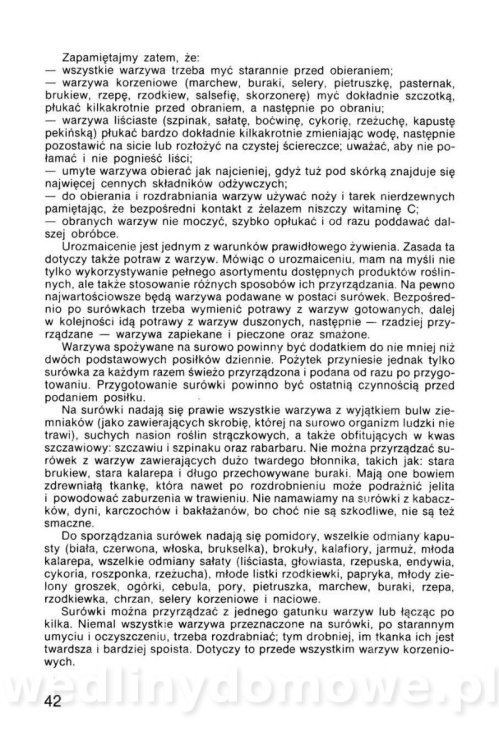 Zapamiętajmy zatem, że:
— wszystkie warzywa trzeba myć starannie przed obieraniem;
— warzywa korzeniowe (marchew, buraki, selery, pietruszkę, pasternak, brukiew, rzepę, rzodkiew, salsefię, skorzonerę) myć dokładnie szczotką, płukać kilkakrotnie przed obraniem, a następnie po obraniu;
— warzywa liściaste (szpinak, sałatę, boćwinę, cykorię, rzeżuchę, kapustę pekińską) płukać bardzo dokładnie kilkakrotnie zmieniając wodę, następnie pozostawić na sicie lub rozłożyć na czystej ściereczce; uważać, aby nie połamać i nie pognieść liści;
— umyte warzywa obierać jak najcieniej, gdyż tuż pod skórką znajduje się najwięcej cennych składników odżywczych;
— do obierania i rozdrabniania warzyw używać noży i tarek nierdzewnych pamiętając, że bezpośredni kontakt z żelazem niszczy witaminę C;
— obranych warzyw nie moczyć, szybko opłukać i od razu poddawać dalszej obróbce.

Urozmaicenie jest jednym z warunków prawidłowego żywienia. Zasada ta dotyczy także potraw z warzyw. Mówiąc o urozmaiceniu, mam na myśli nie tylko wykorzystywanie pełnego asortymentu dostępnych produktów roślinnych, ale także stosowanie różnych sposobów ich przyrządzania. Na pewno najwartościowsze będą warzywa podawane w postaci surówek. Bezpośrednio po surówkach trzeba wymienić potrawy z warzyw gotowanych, dalej w kolejności idą potrawy z warzyw duszonych, następnie — rzadziej przyrządzane — warzywa zapiekane i pieczone oraz smażone.

Warzywa spożywane na surowo powinny być dodatkiem do nie mniej niż dwóch podstawowych posiłków dziennie. Pożytek przyniesie jednak tylko surówka za każdym razem świeżo przyrządzona i podana od razu po przygotowaniu. Przygotowanie surówki powinno być ostatnią czynnością przed podaniem posiłku.

Na surówki nadają się prawie wszystkie warzywa z wyjątkiem bulw ziemniaków (jako zawierających skrobię, której na surowo organizm ludzki nie trawi), suchych nasion roślin strączkowych, a także obfitujących w kwas szczawiowy: szczawiu i szpinaku oraz rabarbaru. Nie można przyrządzać surówek z warzyw zawierających dużo twardego błonnika, takich jak: stara brukiew, stara kalarepa i długo przechowywane buraki. Mają one bowiem zdrewniałą tkankę, która nawet po rozdrobnieniu może podrażnić jelita i powodować zaburzenia w trawieniu. Nie namawiamy na surówki z kabaczków, dyni, karczochów i bakłażanów, bo choć nie są szkodliwe, nie są też smaczne.

Do sporządzania surówek nadają się pomidory, wszelkie odmiany kapusty (biała, czerwona, włoska, brukselka), brokuły, kalafiory, jarmuż, młoda kalarepa, wszelkie odmiany sałaty (liściasta, głowiasta, rzepuska, endywia, cykoria, roszponka, rzeżucha), młode listki rzodkiewki, papryka, młody zielony groszek, ogórki, cebula, pory, pietruszka, marchew, buraki, rzepa, rzodkiewka, chrzan, selery korzeniowe i naciowe.

Surówki można przyrządzać z jednego gatunku warzyw lub łącząc po kilka. Niemal wszystkie warzywa przeznaczone na surówki, po starannym umyciu i oczyszczeniu, trzeba rozdrabniać; tym drobniej, im tkanka ich jest twardsza i bardziej spoista. Dotyczy to przede wszystkim warzyw korzeniowych.

wedlinydomowe.pl

42